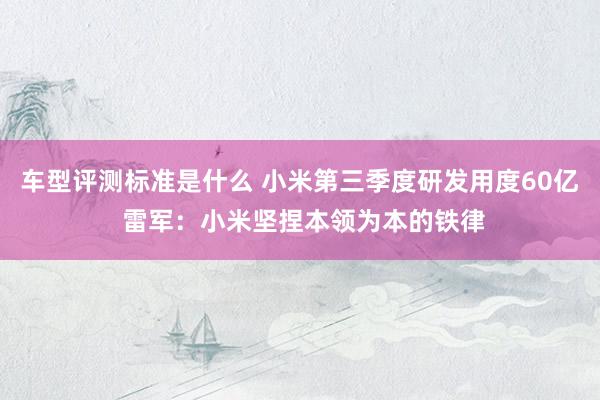 车型评测标准是什么 小米第三季度研发用度60亿
雷军：小米坚捏本领为本的铁律